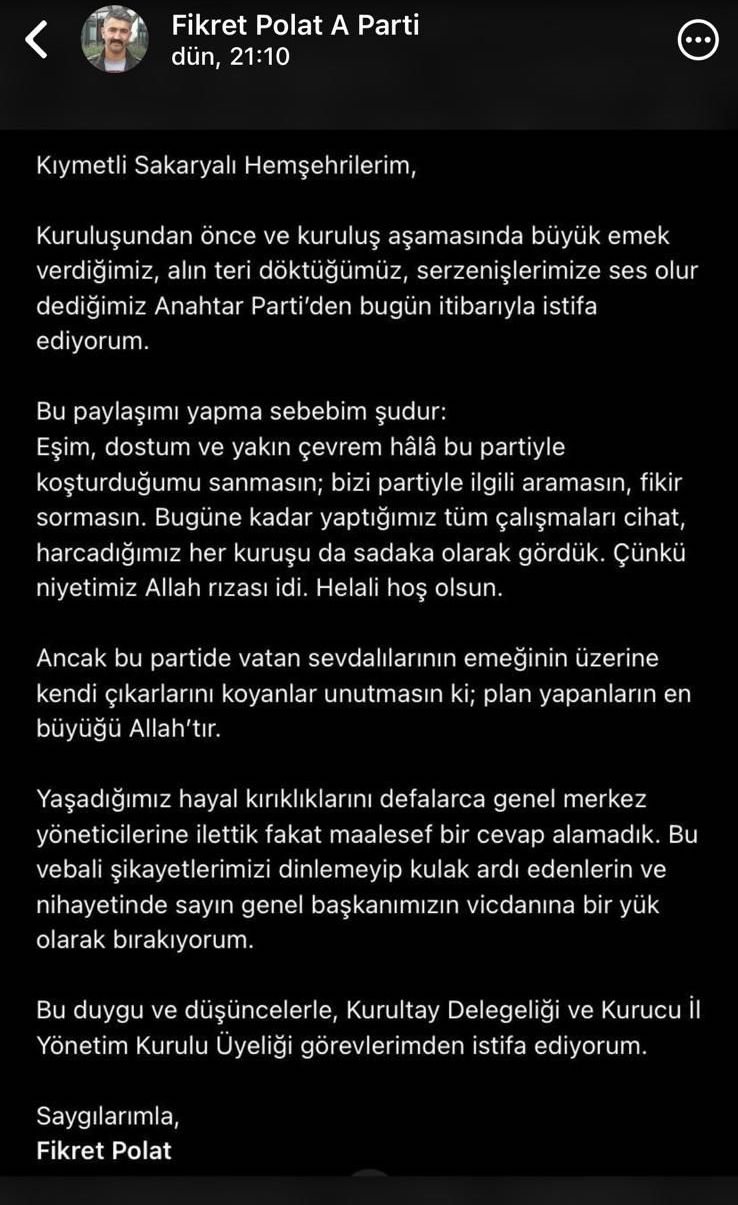 Fikret Polat A Parti
dün, 21:10

Kıymetli Sakaryalı Hemşehrilerim,

Kuruluşundan önce ve kuruluş aşamasında büyük emek verdiğimiz, alın teri döktüğümüz, serzenişlerimize ses olur dediğimiz Anahtar Parti'den bugün itibarıyla istifa ediyorum.

Bu paylaşımı yapma sebebim şudur:
Eşim, dostum ve yakın çevrem hâlâ bu partiyle koşturduğumu sanmasın; bizi partiyle ilgili aramasın, fikir sormasın. Bugüne kadar yaptığımız tüm çalışmaları cihat, harcadığımız her kuruşu da sadaka olarak gördük. Çünkü niyetimiz Allah rızası idi. Helali hoş olsun.

Ancak bu partide vatan sevdalılarının emeğinin üzerine kendi çıkarlarını koyanlar unutmasın ki; plan yapanların en büyüğü Allah'tır.

Yaşadığımız hayal kırıklıklarını defalarca genel merkez yöneticilerine ilettik fakat maalesef bir cevap alamadık. Bu vebali şikayetlerimizi dinlemeyip kulak ardı edenlerin ve nihayetinde sayın genel başkanımızın vicdanına bir yük olarak bırakıyorum.

Bu duygu ve düşüncelerle, Kurultay Delegeliği ve Kurucu İl Yönetim Kurulu Üyeliği görevlerimden istifa ediyorum.

Saygılarımla,
Fikret Polat